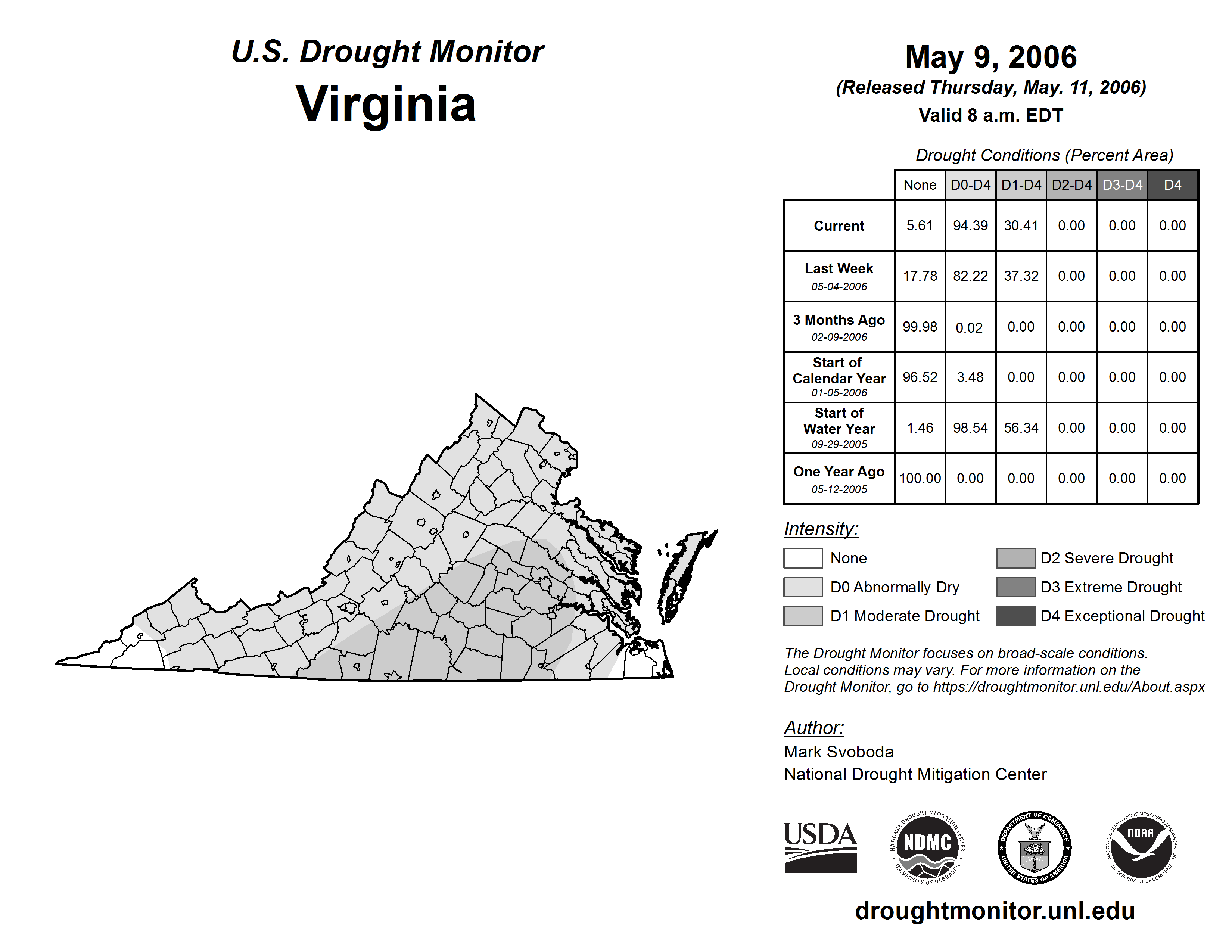 U.S. Drought Monitor
Virginia

May 9, 2006
(Released Thursday, May. 11, 2006)
Valid 8 a.m. EDT

Drought Conditions (Percent Area)

| | None | D0-D4 | D1-D4 | D2-D4 | D3-D4 | D4 |
|---|---|---|---|---|---|---|
| Current | 5.61 | 94.39 | 30.41 | 0.00 | 0.00 | 0.00 |
| Last Week 05-04-2006 | 17.78 | 82.22 | 37.32 | 0.00 | 0.00 | 0.00 |
| 3 Months Ago 02-09-2006 | 99.98 | 0.02 | 0.00 | 0.00 | 0.00 | 0.00 |
| Start of Calendar Year 01-05-2006 | 96.52 | 3.48 | 0.00 | 0.00 | 0.00 | 0.00 |
| Start of Water Year 09-29-2005 | 1.46 | 98.54 | 56.34 | 0.00 | 0.00 | 0.00 |
| One Year Ago 05-12-2005 | 100.00 | 0.00 | 0.00 | 0.00 | 0.00 | 0.00 |

Intensity:
None
D0 Abnormally Dry
D1 Moderate Drought
D2 Severe Drought
D3 Extreme Drought
D4 Exceptional Drought

The Drought Monitor focuses on broad-scale conditions. Local conditions may vary. For more information on the Drought Monitor, go to https://droughtmonitor.unl.edu/About.aspx

Author:
Mark Svoboda
National Drought Mitigation Center

USDA
NATIONAL DROUGHT MITIGATION CENTER NDMC UNIVERSITY OF NEBRASKA
DEPARTMENT OF COMMERCE UNITED STATES OF AMERICA
NATIONAL OCEANIC AND ATMOSPHERIC ADMINISTRATION NOAA U.S. DEPARTMENT OF COMMERCE

droughtmonitor.unl.edu